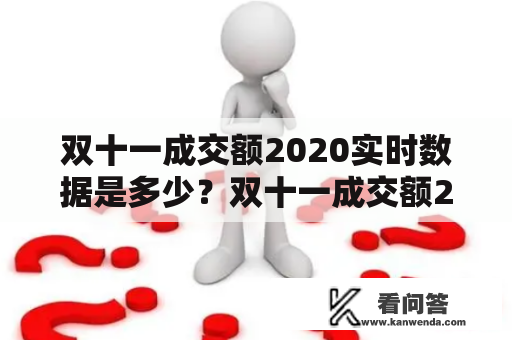 双十一成交额2020实时数据是多少？双十一成交额2

看问答
www.kanwenda.com